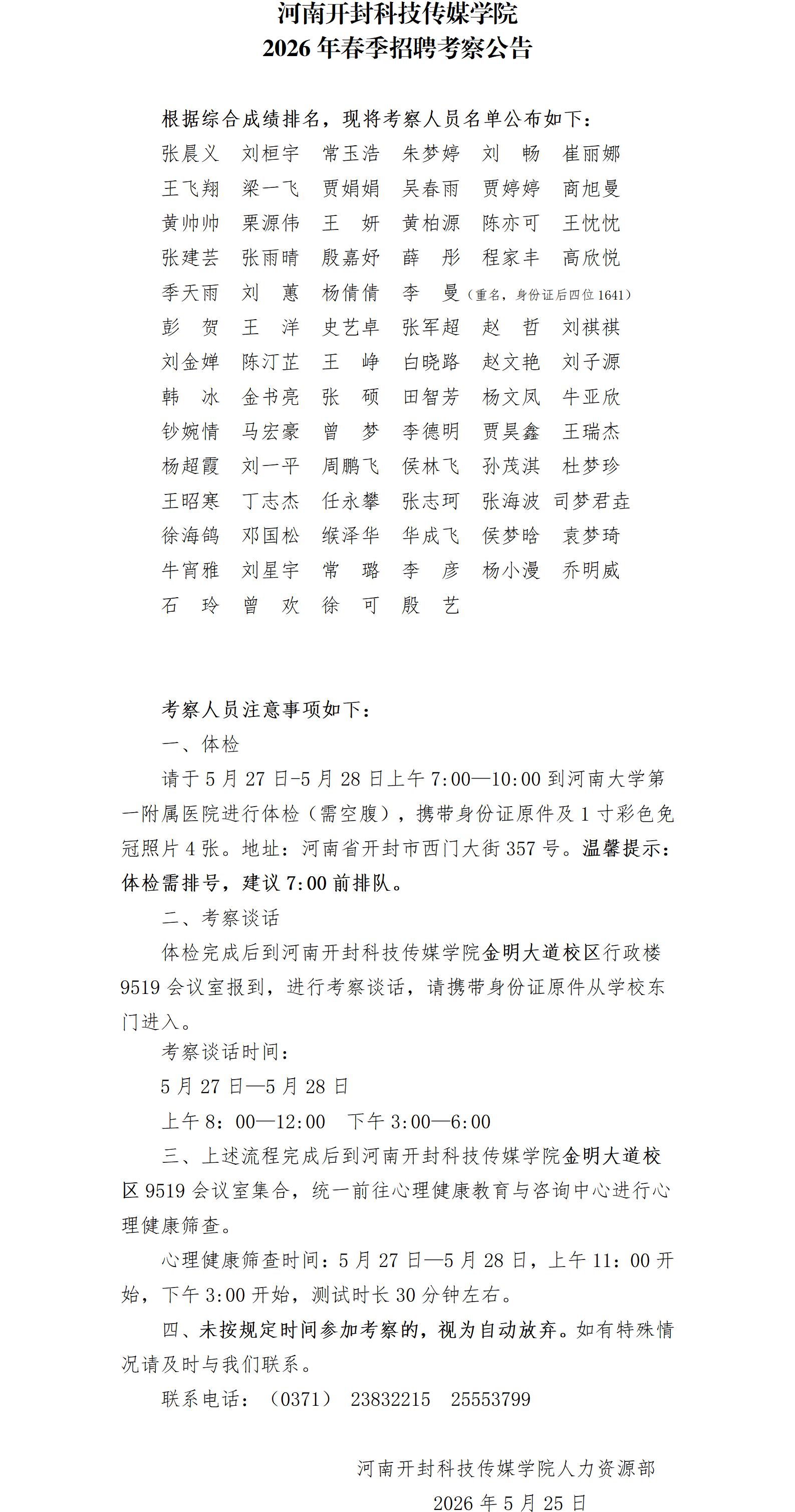 河南开封科技传媒学院
2026 年春季招聘考察公告

根据综合成绩排名，现将考察人员名单公布如下：

张晨义　刘桓宇　常玉浩　朱梦婷　刘　畅　崔丽娜
王飞翔　梁一飞　贾娟娟　吴春雨　贾婷婷　商旭曼
黄帅帅　栗源伟　王　妍　黄柏源　陈亦可　王忱忱
张建芸　张雨晴　殷嘉妤　薛　彤　程家丰　高欣悦
季天雨　刘　蕙　杨倩倩　李　曼（重名，身份证后四位 1641）
彭　贺　王　洋　史艺卓　张军超　赵　哲　刘祺祺
刘金婵　陈汀芷　王　峥　白晓路　赵文艳　刘子源
韩　冰　金书亮　张　硕　田智芳　杨文凤　牛亚欣
钞婉情　马宏豪　曾　梦　李德明　贾昊鑫　王瑞杰
杨超霞　刘一平　周鹏飞　侯林飞　孙茂淇　杜梦珍
王昭寒　丁志杰　任永攀　张志珂　张海波　司梦君垚
徐海鸽　邓国松　缑泽华　华成飞　侯梦晗　袁梦琦
牛宵雅　刘星宇　常　璐　李　彦　杨小漫　乔明威
石　玲　曾　欢　徐　可　殷　艺

考察人员注意事项如下：

一、体检

请于 5 月 27 日-5 月 28 日上午 7:00—10:00 到河南大学第一附属医院进行体检（需空腹），携带身份证原件及 1 寸彩色免冠照片 4 张。地址：河南省开封市西门大街 357 号。温馨提示：体检需排号，建议 7:00 前排队。

二、考察谈话

体检完成后到河南开封科技传媒学院金明大道校区行政楼 9519 会议室报到，进行考察谈话，请携带身份证原件从学校东门进入。

考察谈话时间：

5 月 27 日—5 月 28 日

上午 8：00—12:00　下午 3:00—6:00

三、上述流程完成后到河南开封科技传媒学院金明大道校区 9519 会议室集合，统一前往心理健康教育与咨询中心进行心理健康筛查。

心理健康筛查时间：5 月 27 日—5 月 28 日，上午 11：00 开始，下午 3:00 开始，测试时长 30 分钟左右。

四、未按规定时间参加考察的，视为自动放弃。如有特殊情况请及时与我们联系。

联系电话：（0371）　23832215　25553799

河南开封科技传媒学院人力资源部
2026 年 5 月 25 日